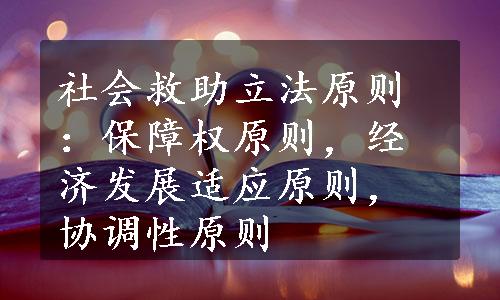 社会救助立法原则：保障权原则，经济发展适应原则，协调性原则